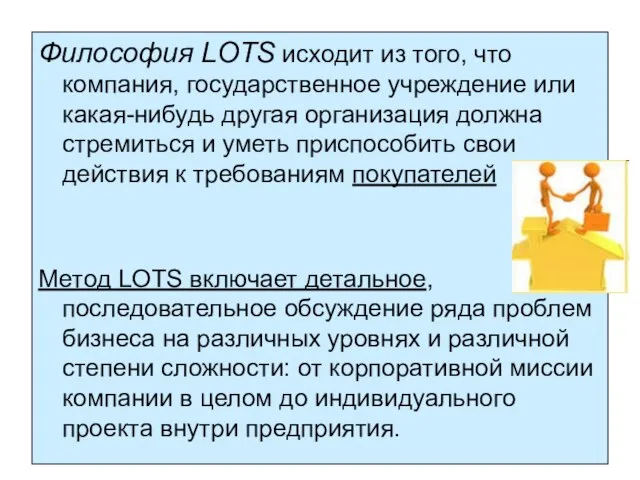 Философия LOTS исходит из того, что компания, государственное учреждение или какая-нибудь другая организация должна стремиться и уметь приспособить свои действия к требованиям покупателей

Метод LOTS включает детальное, последовательное обсуждение ряда проблем бизнеса на различных уровнях и различной степени сложности: от корпоративной миссии компании в целом до индивидуального проекта внутри предприятия.